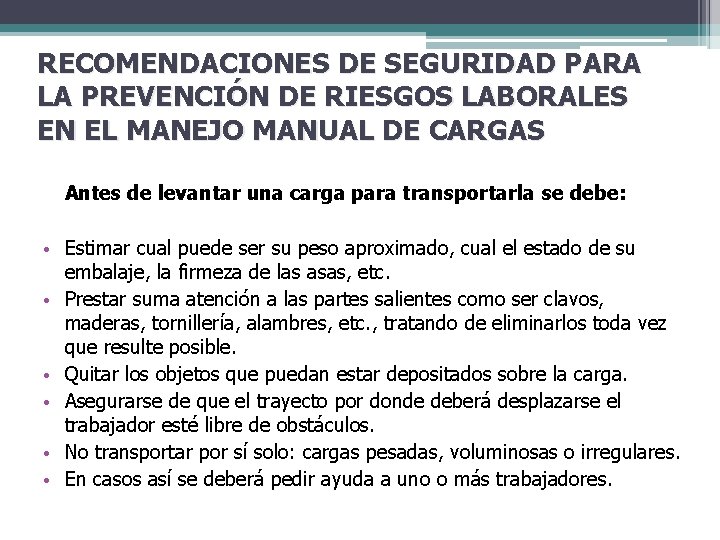 RECOMENDACIONES DE SEGURIDAD PARA LA PREVENCIÓN DE RIESGOS LABORALES EN EL MANEJO MANUAL DE CARGAS

Antes de levantar una carga para transportarla se debe:

• Estimar cual puede ser su peso aproximado, cual el estado de su embalaje, la firmeza de las asas, etc.
• Prestar suma atención a las partes salientes como ser clavos, maderas, tornillería, alambres, etc., tratando de eliminarlos toda vez que resulte posible.
• Quitar los objetos que puedan estar depositados sobre la carga.
• Asegurarse de que el trayecto por donde deberá desplazarse el trabajador esté libre de obstáculos.
• No transportar por sí solo: cargas pesadas, voluminosas o irregulares.
• En casos así se deberá pedir ayuda a uno o más trabajadores.